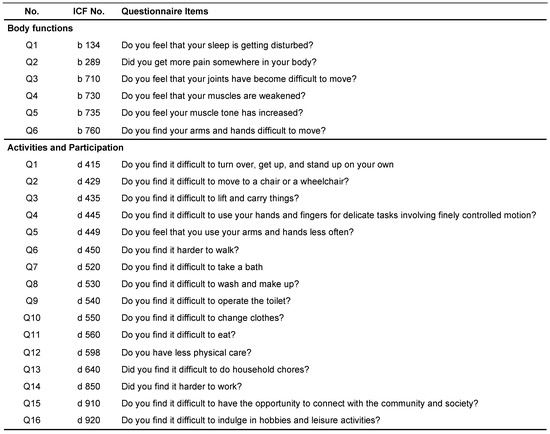 | No. | ICF No. | Questionnaire Items |
|---|---|---|
| **Body functions** | | |
| Q1 | b 134 | Do you feel that your sleep is getting disturbed? |
| Q2 | b 289 | Did you get more pain somewhere in your body? |
| Q3 | b 710 | Do you feel that your joints have become difficult to move? |
| Q4 | b 730 | Do you feel that your muscles are weakened? |
| Q5 | b 735 | Do you feel your muscle tone has increased? |
| Q6 | b 760 | Do you find your arms and hands difficult to move? |
| **Activities and Participation** | | |
| Q1 | d 415 | Do you find it difficult to turn over, get up, and stand up on your own |
| Q2 | d 429 | Do you find it difficult to move to a chair or a wheelchair? |
| Q3 | d 435 | Do you find it difficult to lift and carry things? |
| Q4 | d 445 | Do you find it difficult to use your hands and fingers for delicate tasks involving finely controlled motion? |
| Q5 | d 449 | Do you feel that you use your arms and hands less often? |
| Q6 | d 450 | Do you find it harder to walk? |
| Q7 | d 520 | Do you find it difficult to take a bath |
| Q8 | d 530 | Do you find it difficult to wash and make up? |
| Q9 | d 540 | Do you find it difficult to operate the toilet? |
| Q10 | d 550 | Do you find it difficult to change clothes? |
| Q11 | d 560 | Do you find it difficult to eat? |
| Q12 | d 598 | Do you have less physical care? |
| Q13 | d 640 | Did you find it difficult to do household chores? |
| Q14 | d 850 | Did you find it harder to work? |
| Q15 | d 910 | Do you find it difficult to have the opportunity to connect with the community and society? |
| Q16 | d 920 | Do you find it difficult to indulge in hobbies and leisure activities? |